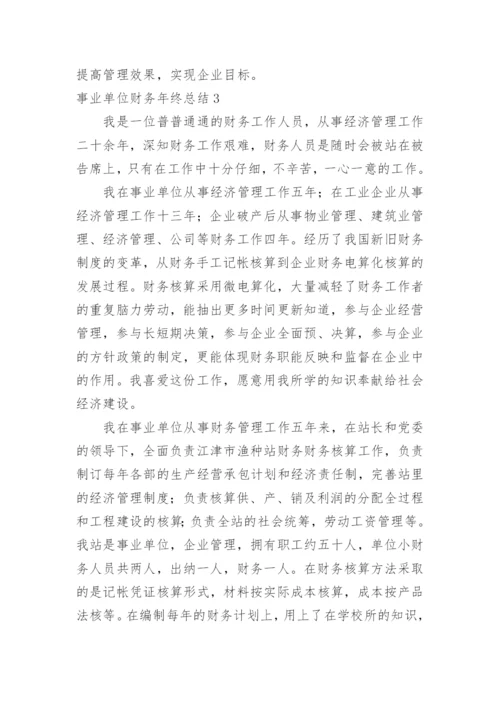 提高管理效果，实现企业目标。

事业单位财务年终总结3

我是一位普普通通的财务工作人员，从事经济管理工作二十余年，深知财务工作艰难，财务人员是随时会被站在被告席上，只有在工作中十分仔细，不辛苦，一心一意的工作。

我在事业单位从事经济管理工作五年；在工业企业从事经济管理工作十三年；企业破产后从事物业管理、建筑业管理、经济管理、公司等财务工作四年。经历了我国新旧财务制度的变革，从财务手工记帐核算到企业财务电算化核算的发展过程。财务核算采用微电算化，大量减轻了财务工作者的重复脑力劳动，能抽出更多时间更新知道，参与企业经营管理，参与长短期决策，参与企业全面预、决算，参与企业的方针政策的制定，更能体现财务职能反映和监督在企业中的作用。我喜爱这份工作，愿意用我所学的知识奉献给社会经济建设。

我在事业单位从事财务管理工作五年来，在站长和党委的领导下，全面负责江津市渔种站财务财务核算工作，负责制订每年各部的生产经营承包计划和经济责任制，完善站里的经济管理制度；负责核算供、产、销及利润的分配全过程和工程建设的核算；负责全站的社会统筹，劳动工资管理等。我站是事业单位，企业管理，拥有职工约五十人，单位小财务人员共两人，出纳一人，财务一人。在财务核算方法采取的是记帐凭证核算形式，材料按实际成本核算，成本按产品法核等。在编制每年的财务计划上，用上了在学校所的知识，